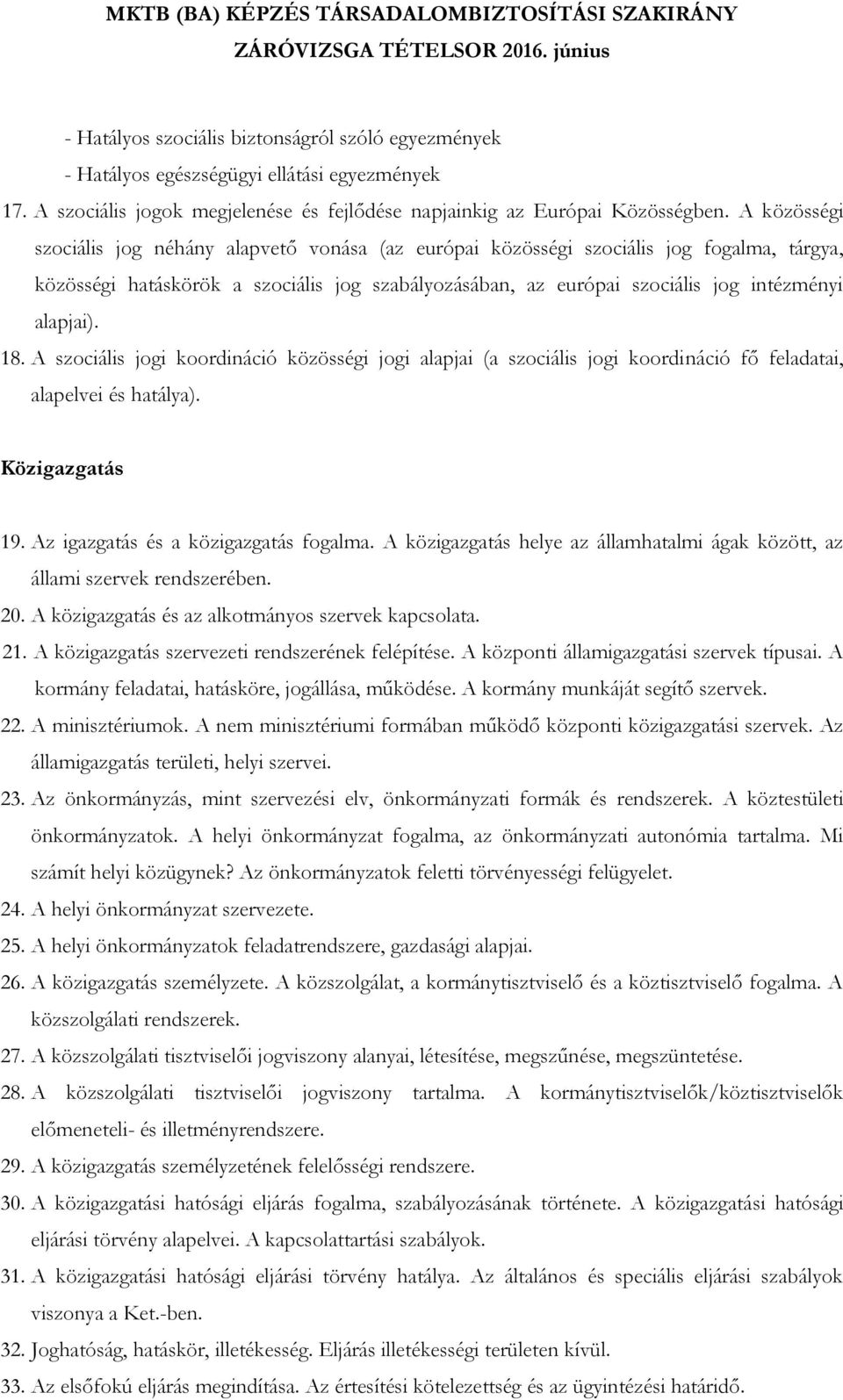 MKTB (BA) KÉPZÉS TÁRSADALOMBIZTOSÍTÁSI SZAKIRÁNY
ZÁRÓVIZSGA TÉTELSOR 2016. június

- Hatályos szociális biztonságról szóló egyezmények
- Hatályos egészségügyi ellátási egyezmények

17. A szociális jogok megjelenése és fejlődése napjainkig az Európai Közösségben. A közösségi szociális jog néhány alapvető vonása (az európai közösségi szociális jog fogalma, tárgya, közösségi hatáskörök a szociális jog szabályozásában, az európai szociális jog intézményi alapjai).

18. A szociális jogi koordináció közösségi jogi alapjai (a szociális jogi koordináció fő feladatai, alapelvei és hatálya).

Közigazgatás

19. Az igazgatás és a közigazgatás fogalma. A közigazgatás helye az államhatalmi ágak között, az állami szervek rendszerében.

20. A közigazgatás és az alkotmányos szervek kapcsolata.

21. A közigazgatás szervezeti rendszerének felépítése. A központi államigazgatási szervek típusai. A kormány feladatai, hatásköre, jogállása, működése. A kormány munkáját segítő szervek.

22. A minisztériumok. A nem minisztériumi formában működő központi közigazgatási szervek. Az államigazgatás területi, helyi szervei.

23. Az önkormányzás, mint szervezési elv, önkormányzati formák és rendszerek. A köztestületi önkormányzatok. A helyi önkormányzat fogalma, az önkormányzati autonómia tartalma. Mi számít helyi közügynek? Az önkormányzatok feletti törvényességi felügyelet.

24. A helyi önkormányzat szervezete.

25. A helyi önkormányzatok feladatrendszere, gazdasági alapjai.

26. A közigazgatás személyzete. A közszolgálat, a kormánytisztviselő és a köztisztviselő fogalma. A közszolgálati rendszerek.

27. A közszolgálati tisztviselői jogviszony alanyai, létesítése, megszűnése, megszüntetése.

28. A közszolgálati tisztviselői jogviszony tartalma. A kormánytisztviselők/köztisztviselők előmeneteli- és illetményrendszere.

29. A közigazgatás személyzetének felelősségi rendszere.

30. A közigazgatási hatósági eljárás fogalma, szabályozásának története. A közigazgatási hatósági eljárási törvény alapelvei. A kapcsolattartási szabályok.

31. A közigazgatási hatósági eljárási törvény hatálya. Az általános és speciális eljárási szabályok viszonya a Ket.-ben.

32. Joghatóság, hatáskör, illetékesség. Eljárás illetékességi területen kívül.

33. Az elsőfokú eljárás megindítása. Az értesítési kötelezettség és az ügyintézési határidő.